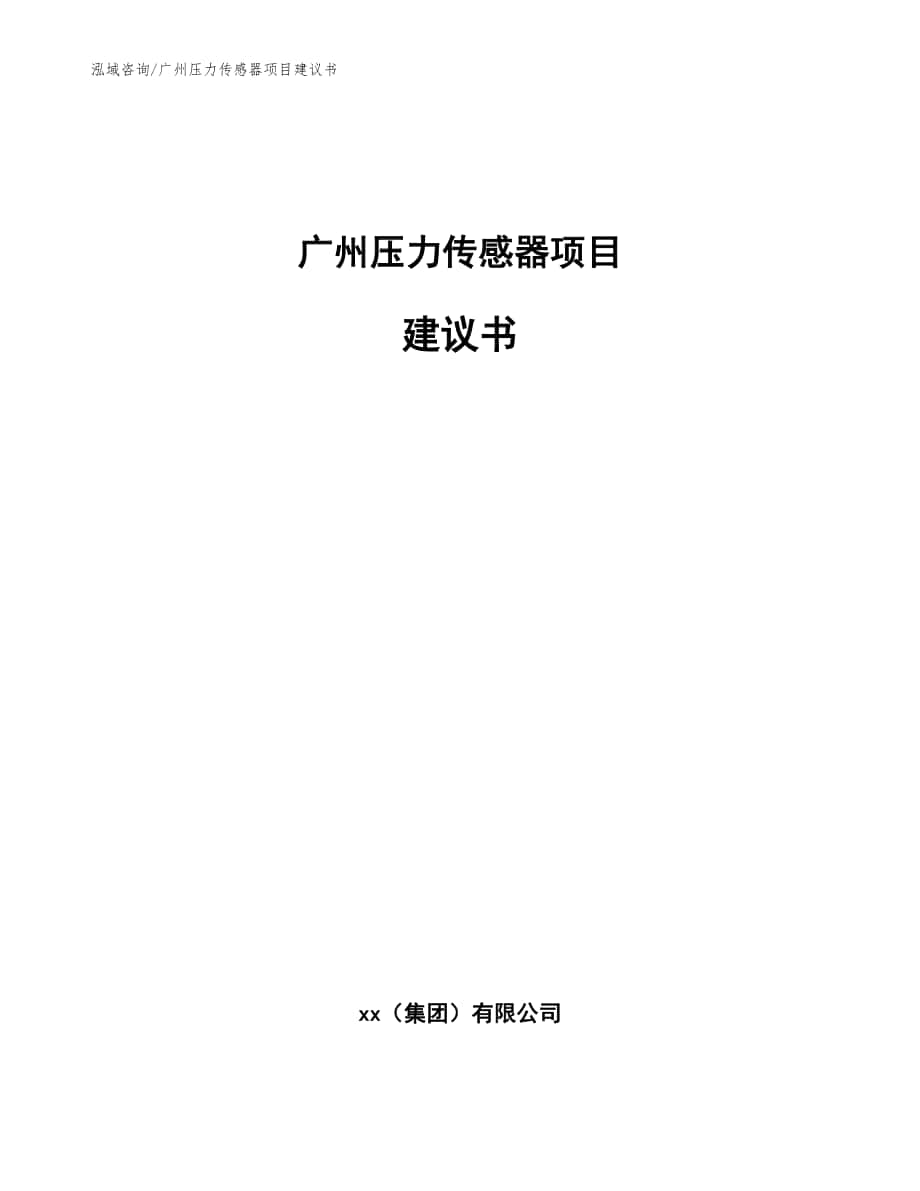 泓域咨询/广州压力传感器项目建议书

广州压力传感器项目

建议书

xx（集团）有限公司